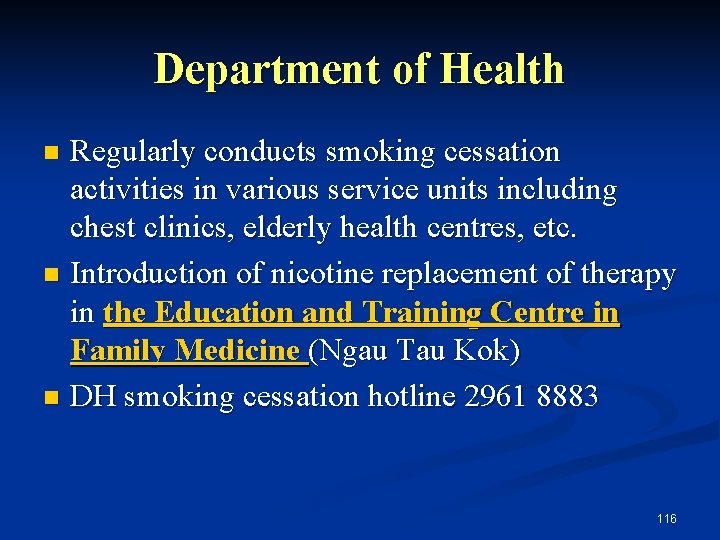 Department of Health

- Regularly conducts smoking cessation activities in various service units including chest clinics, elderly health centres, etc.
- Introduction of nicotine replacement of therapy in the Education and Training Centre in Family Medicine (Ngau Tau Kok)
- DH smoking cessation hotline 2961 8883

116